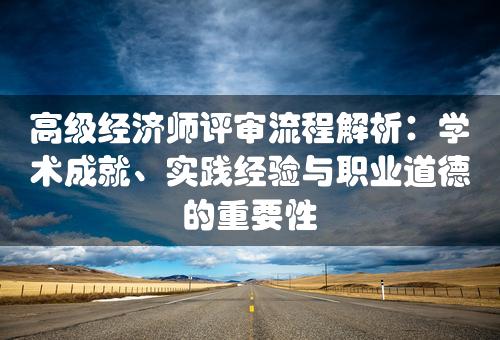 高级经济师评审流程解析：学术成就、实践经验与职业道德的重要性